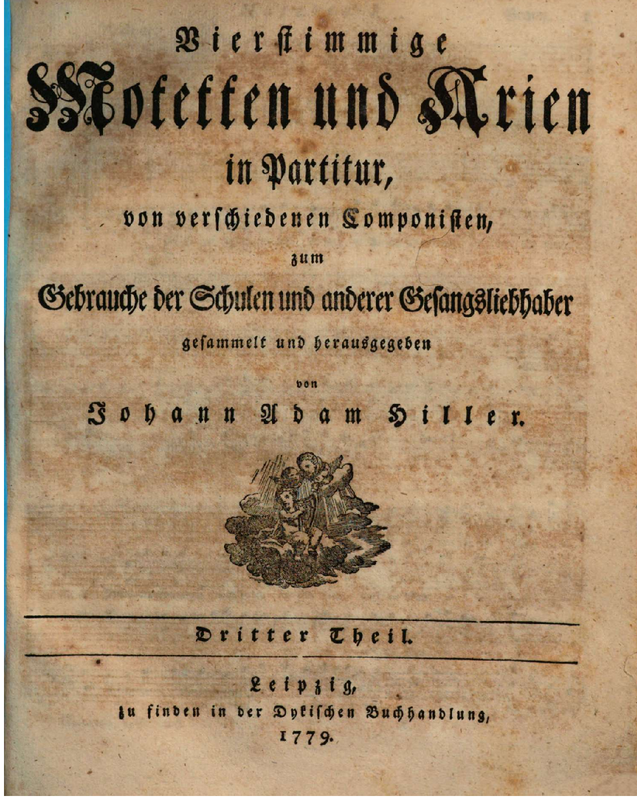 Vierstimmige
Motetten und Arien
in Partitur,
von verschiedenen Componisten,
zum
Gebrauche der Schulen und anderer Gesangsliebhaber
gesammelt und herausgegeben
von
Johann Adam Hiller.

Dritter Theil.

Leipzig,
zu finden in der Dykischen Buchhandlung,
1779.